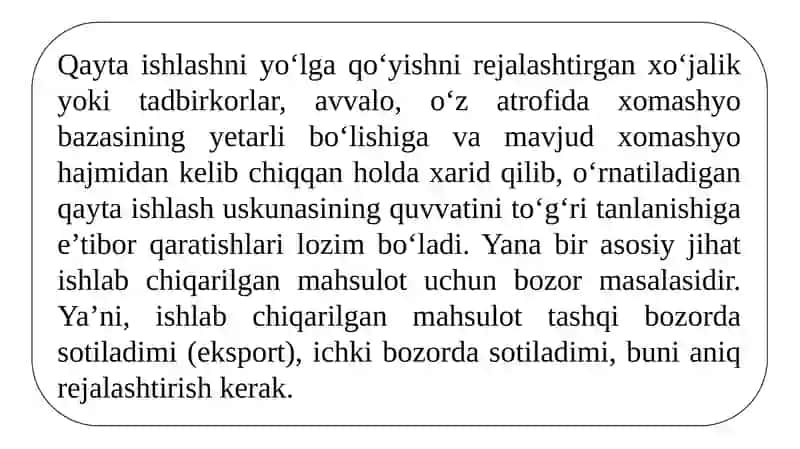 Qayta ishlashni yo‘lga qo‘yishni rejalashtirgan xo‘jalik yoki tadbirkorlar, avvalo, o‘z atrofida xomashyo bazasining yetarli bo‘lishiga va mavjud xomashyo hajmidan kelib chiqqan holda xarid qilib, o‘rnatiladigan qayta ishlash uskunasining quvvatini to‘g‘ri tanlanishiga e’tibor qaratishlari lozim bo‘ladi. Yana bir asosiy jihat ishlab chiqarilgan mahsulot uchun bozor masalasidir. Ya’ni, ishlab chiqarilgan mahsulot tashqi bozorda sotiladimi (eksport), ichki bozorda sotiladimi, buni aniq rejalashtirish kerak.